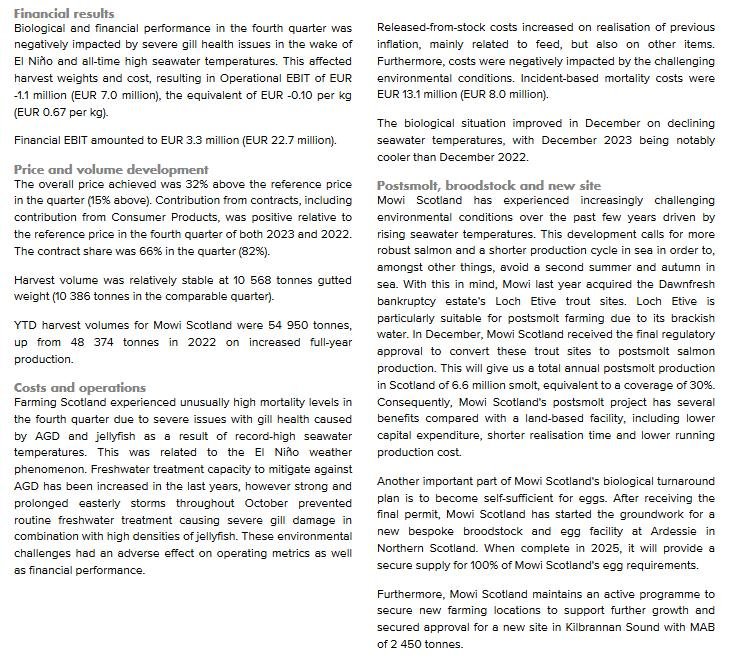 Financial results
Biological and financial performance in the fourth quarter was negatively impacted by severe gill health issues in the wake of El Niño and all-time high seawater temperatures. This affected harvest weights and cost, resulting in Operational EBIT of EUR -1.1 million (EUR 7.0 million), the equivalent of EUR -0.10 per kg (EUR 0.67 per kg).

Financial EBIT amounted to EUR 3.3 million (EUR 22.7 million).

Price and volume development
The overall price achieved was 32% above the reference price in the quarter (15% above). Contribution from contracts, including contribution from Consumer Products, was positive relative to the reference price in the fourth quarter of both 2023 and 2022. The contract share was 66% in the quarter (82%).

Harvest volume was relatively stable at 10 568 tonnes gutted weight (10 386 tonnes in the comparable quarter).

YTD harvest volumes for Mowi Scotland were 54 950 tonnes, up from 48 374 tonnes in 2022 on increased full-year production.

Costs and operations
Farming Scotland experienced unusually high mortality levels in the fourth quarter due to severe issues with gill health caused by AGD and jellyfish as a result of record-high seawater temperatures. This was related to the El Niño weather phenomenon. Freshwater treatment capacity to mitigate against AGD has been increased in the last years, however strong and prolonged easterly storms throughout October prevented routine freshwater treatment causing severe gill damage in combination with high densities of jellyfish. These environmental challenges had an adverse effect on operating metrics as well as financial performance.

Released-from-stock costs increased on realisation of previous inflation, mainly related to feed, but also on other items. Furthermore, costs were negatively impacted by the challenging environmental conditions. Incident-based mortality costs were EUR 13.1 million (EUR 8.0 million).

The biological situation improved in December on declining seawater temperatures, with December 2023 being notably cooler than December 2022.

Postsmolt, broodstock and new site
Mowi Scotland has experienced increasingly challenging environmental conditions over the past few years driven by rising seawater temperatures. This development calls for more robust salmon and a shorter production cycle in sea in order to, amongst other things, avoid a second summer and autumn in sea. With this in mind, Mowi last year acquired the Dawnfresh bankruptcy estate's Loch Etive trout sites. Loch Etive is particularly suitable for postsmolt farming due to its brackish water. In December, Mowi Scotland received the final regulatory approval to convert these trout sites to postsmolt salmon production. This will give us a total annual postsmolt production in Scotland of 6.6 million smolt, equivalent to a coverage of 30%. Consequently, Mowi Scotland's postsmolt project has several benefits compared with a land-based facility, including lower capital expenditure, shorter realisation time and lower running production cost.

Another important part of Mowi Scotland's biological turnaround plan is to become self-sufficient for eggs. After receiving the final permit, Mowi Scotland has started the groundwork for a new bespoke broodstock and egg facility at Ardessie in Northern Scotland. When complete in 2025, it will provide a secure supply for 100% of Mowi Scotland's egg requirements.

Furthermore, Mowi Scotland maintains an active programme to secure new farming locations to support further growth and secured approval for a new site in Kilbrannan Sound with MAB of 2 450 tonnes.